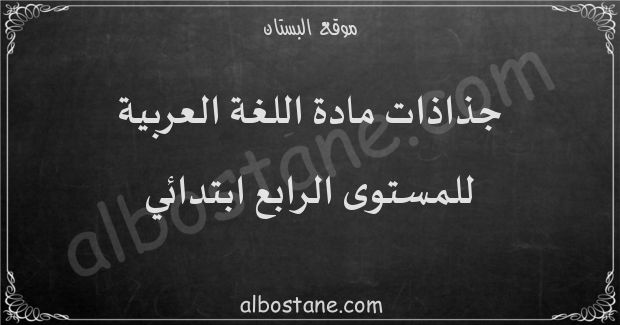 موقع البستان

جذاذات مادة اللغة العربية

للمستوى الرابع ابتدائي

albostane.com

albostane.com